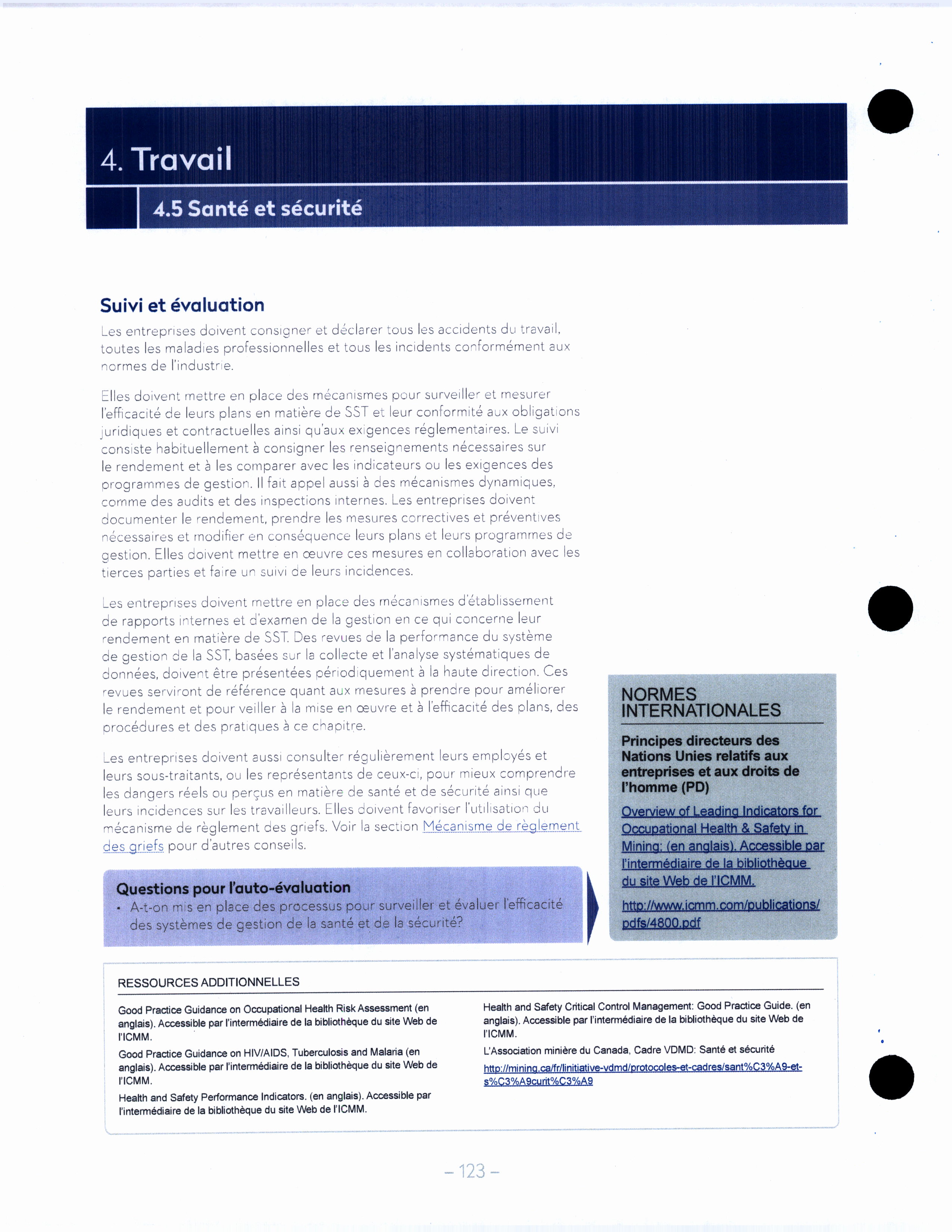 4. Travail

4.5 Santé et sécurité

Suivi et évaluation

Les entreprises doivent consigner et déclarer tous les accidents du travail, toutes les maladies professionnelles et tous les incidents conformément aux normes de l'industrie.

Elles doivent mettre en place des mécanismes pour surveiller et mesurer l'efficacité de leurs plans en matière de SST et leur conformité aux obligations juridiques et contractuelles ainsi qu'aux exigences réglementaires. Le suivi consiste habituellement à consigner les renseignements nécessaires sur le rendement et à les comparer avec les indicateurs ou les exigences des programmes de gestion. Il fait appel aussi à des mécanismes dynamiques, comme des audits et des inspections internes. Les entreprises doivent documenter le rendement, prendre les mesures correctives et préventives nécessaires et modifier en conséquence leurs plans et leurs programmes de gestion. Elles doivent mettre en œuvre ces mesures en collaboration avec les tierces parties et faire un suivi de leurs incidences.

Les entreprises doivent mettre en place des mécanismes d'établissement de rapports internes et d'examen de la gestion en ce qui concerne leur rendement en matière de SST. Des revues de la performance du système de gestion de la SST, basées sur la collecte et l'analyse systématiques de données, doivent être présentées périodiquement à la haute direction. Ces revues serviront de référence quant aux mesures à prendre pour améliorer le rendement et pour veiller à la mise en œuvre et à l'efficacité des plans, des procédures et des pratiques à ce chapitre.

Les entreprises doivent aussi consulter régulièrement leurs employés et leurs sous-traitants, ou les représentants de ceux-ci, pour mieux comprendre les dangers réels ou perçus en matière de santé et de sécurité ainsi que leurs incidences sur les travailleurs. Elles doivent favoriser l'utilisation du mécanisme de règlement des griefs. Voir la section Mécanisme de règlement des griefs pour d'autres conseils.

Questions pour l'auto-évaluation
• A-t-on mis en place des processus pour surveiller et évaluer l'efficacité des systèmes de gestion de la santé et de la sécurité?

NORMES INTERNATIONALES

Principes directeurs des Nations Unies relatifs aux entreprises et aux droits de l'homme (PD)

Overview of Leading Indicators for Occupational Health & Safety in Mining: (en anglais). Accessible par l'intermédiaire de la bibliothèque du site Web de l'ICMM.

http://www.icmm.com/publications/pdfs/4800.pdf

RESSOURCES ADDITIONNELLES

Good Practice Guidance on Occupational Health Risk Assessment (en anglais). Accessible par l'intermédiaire de la bibliothèque du site Web de l'ICMM.

Good Practice Guidance on HIV/AIDS, Tuberculosis and Malaria (en anglais). Accessible par l'intermédiaire de la bibliothèque du site Web de l'ICMM.

Health and Safety Performance Indicators. (en anglais). Accessible par l'intermédiaire de la bibliothèque du site Web de l'ICMM.

Health and Safety Critical Control Management: Good Practice Guide. (en anglais). Accessible par l'intermédiaire de la bibliothèque du site Web de l'ICMM.

L'Association minière du Canada, Cadre VDMD: Santé et sécurité

http://mining.ca/fr/linitiative-vdmd/protocoles-et-cadres/sant%C3%A9-et-s%C3%A9curit%C3%A9

– 123 –